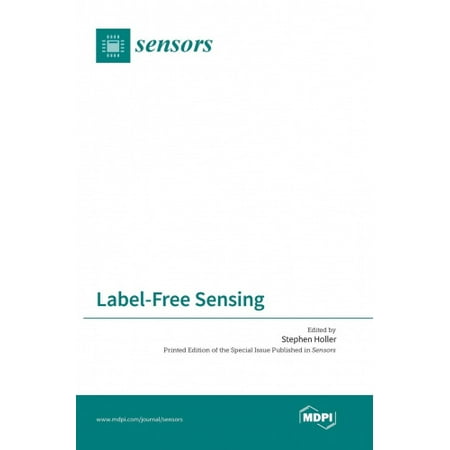 sensors

Label-Free Sensing

Edited by
Stephen Holler
Printed Edition of the Special Issue Published in Sensors

www.mdpi.com/journal/sensors

MDPI